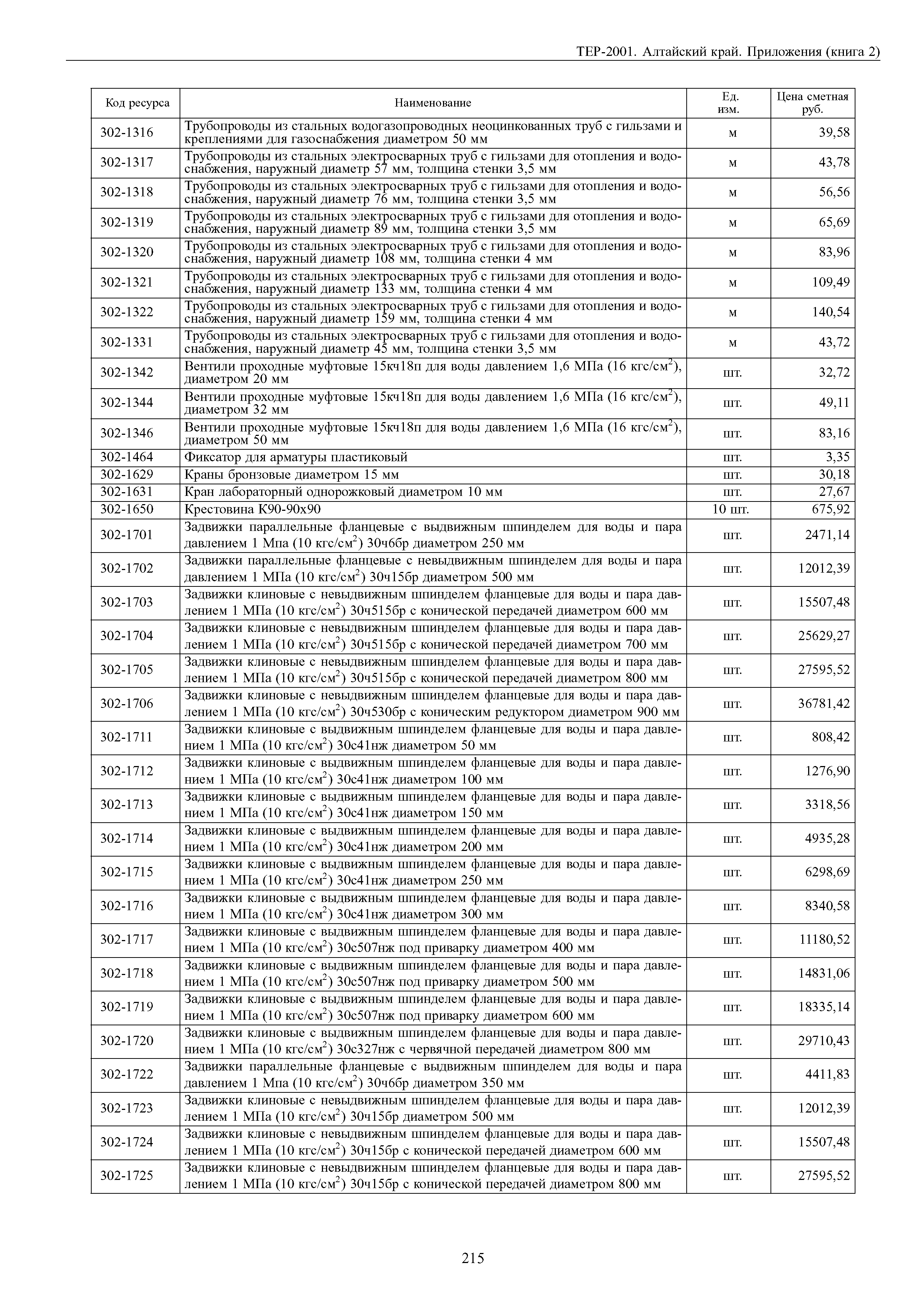 ТЕР-2001. Алтайский край. Приложения (книга 2)

| Код ресурса | Наименование | Ед. изм. | Цена сметная руб. |
|---|---|---|---|
| 302-1316 | Трубопроводы из стальных водогазопроводных неоцинкованных труб с гильзами и креплениями для газоснабжения диаметром 50 мм | м | 39,58 |
| 302-1317 | Трубопроводы из стальных электросварных труб с гильзами для отопления и водоснабжения, наружный диаметр 57 мм, толщина стенки 3,5 мм | м | 43,78 |
| 302-1318 | Трубопроводы из стальных электросварных труб с гильзами для отопления и водоснабжения, наружный диаметр 76 мм, толщина стенки 3,5 мм | м | 56,56 |
| 302-1319 | Трубопроводы из стальных электросварных труб с гильзами для отопления и водоснабжения, наружный диаметр 89 мм, толщина стенки 3,5 мм | м | 65,69 |
| 302-1320 | Трубопроводы из стальных электросварных труб с гильзами для отопления и водоснабжения, наружный диаметр 108 мм, толщина стенки 4 мм | м | 83,96 |
| 302-1321 | Трубопроводы из стальных электросварных труб с гильзами для отопления и водоснабжения, наружный диаметр 133 мм, толщина стенки 4 мм | м | 109,49 |
| 302-1322 | Трубопроводы из стальных электросварных труб с гильзами для отопления и водоснабжения, наружный диаметр 159 мм, толщина стенки 4 мм | м | 140,54 |
| 302-1331 | Трубопроводы из стальных электросварных труб с гильзами для отопления и водоснабжения, наружный диаметр 45 мм, толщина стенки 3,5 мм | м | 43,72 |
| 302-1342 | Вентили проходные муфтовые 15кч18п для воды давлением 1,6 МПа (16 кгс/см$^2$), диаметром 20 мм | шт. | 32,72 |
| 302-1344 | Вентили проходные муфтовые 15кч18п для воды давлением 1,6 МПа (16 кгс/см$^2$), диаметром 32 мм | шт. | 49,11 |
| 302-1346 | Вентили проходные муфтовые 15кч18п для воды давлением 1,6 МПа (16 кгс/см$^2$), диаметром 50 мм | шт. | 83,16 |
| 302-1464 | Фиксатор для арматуры пластиковый | шт. | 3,35 |
| 302-1629 | Краны бронзовые диаметром 15 мм | шт. | 30,18 |
| 302-1631 | Кран лабораторный однорожковый диаметром 10 мм | шт. | 27,67 |
| 302-1650 | Крестовина К90-90х90 | 10 шт. | 675,92 |
| 302-1701 | Задвижки параллельные фланцевые с выдвижным шпинделем для воды и пара давлением 1 Мпа (10 кгс/см$^2$) 30ч6бр диаметром 250 мм | шт. | 2471,14 |
| 302-1702 | Задвижки параллельные фланцевые с невыдвижным шпинделем для воды и пара давлением 1 МПа (10 кгс/см$^2$) 30ч15бр диаметром 500 мм | шт. | 12012,39 |
| 302-1703 | Задвижки клиновые с невыдвижным шпинделем фланцевые для воды и пара давлением 1 МПа (10 кгс/см$^2$) 30ч515бр с конической передачей диаметром 600 мм | шт. | 15507,48 |
| 302-1704 | Задвижки клиновые с невыдвижным шпинделем фланцевые для воды и пара давлением 1 МПа (10 кгс/см$^2$) 30ч515бр с конической передачей диаметром 700 мм | шт. | 25629,27 |
| 302-1705 | Задвижки клиновые с невыдвижным шпинделем фланцевые для воды и пара давлением 1 МПа (10 кгс/см$^2$) 30ч515бр с конической передачей диаметром 800 мм | шт. | 27595,52 |
| 302-1706 | Задвижки клиновые с невыдвижным шпинделем фланцевые для воды и пара давлением 1 МПа (10 кгс/см$^2$) 30ч530бр с коническим редуктором диаметром 900 мм | шт. | 36781,42 |
| 302-1711 | Задвижки клиновые с выдвижным шпинделем фланцевые для воды и пара давлением 1 МПа (10 кгс/см$^2$) 30с41нж диаметром 50 мм | шт. | 808,42 |
| 302-1712 | Задвижки клиновые с выдвижным шпинделем фланцевые для воды и пара давлением 1 МПа (10 кгс/см$^2$) 30с41нж диаметром 100 мм | шт. | 1276,90 |
| 302-1713 | Задвижки клиновые с выдвижным шпинделем фланцевые для воды и пара давлением 1 МПа (10 кгс/см$^2$) 30с41нж диаметром 150 мм | шт. | 3318,56 |
| 302-1714 | Задвижки клиновые с выдвижным шпинделем фланцевые для воды и пара давлением 1 МПа (10 кгс/см$^2$) 30с41нж диаметром 200 мм | шт. | 4935,28 |
| 302-1715 | Задвижки клиновые с выдвижным шпинделем фланцевые для воды и пара давлением 1 МПа (10 кгс/см$^2$) 30с41нж диаметром 250 мм | шт. | 6298,69 |
| 302-1716 | Задвижки клиновые с выдвижным шпинделем фланцевые для воды и пара давлением 1 МПа (10 кгс/см$^2$) 30с41нж диаметром 300 мм | шт. | 8340,58 |
| 302-1717 | Задвижки клиновые с выдвижным шпинделем фланцевые для воды и пара давлением 1 МПа (10 кгс/см$^2$) 30с507нж под приварку диаметром 400 мм | шт. | 11180,52 |
| 302-1718 | Задвижки клиновые с выдвижным шпинделем фланцевые для воды и пара давлением 1 МПа (10 кгс/см$^2$) 30с507нж под приварку диаметром 500 мм | шт. | 14831,06 |
| 302-1719 | Задвижки клиновые с выдвижным шпинделем фланцевые для воды и пара давлением 1 МПа (10 кгс/см$^2$) 30с507нж под приварку диаметром 600 мм | шт. | 18335,14 |
| 302-1720 | Задвижки клиновые с выдвижным шпинделем фланцевые для воды и пара давлением 1 МПа (10 кгс/см$^2$) 30с327нж с червячной передачей диаметром 800 мм | шт. | 29710,43 |
| 302-1722 | Задвижки параллельные фланцевые с выдвижным шпинделем для воды и пара давлением 1 Мпа (10 кгс/см$^2$) 30ч6бр диаметром 350 мм | шт. | 4411,83 |
| 302-1723 | Задвижки клиновые с невыдвижным шпинделем фланцевые для воды и пара давлением 1 МПа (10 кгс/см$^2$) 30ч15бр диаметром 500 мм | шт. | 12012,39 |
| 302-1724 | Задвижки клиновые с невыдвижным шпинделем фланцевые для воды и пара давлением 1 МПа (10 кгс/см$^2$) 30ч15бр с конической передачей диаметром 600 мм | шт. | 15507,48 |
| 302-1725 | Задвижки клиновые с невыдвижным шпинделем фланцевые для воды и пара давлением 1 МПа (10 кгс/см$^2$) 30ч15бр с конической передачей диаметром 800 мм | шт. | 27595,52 |

215